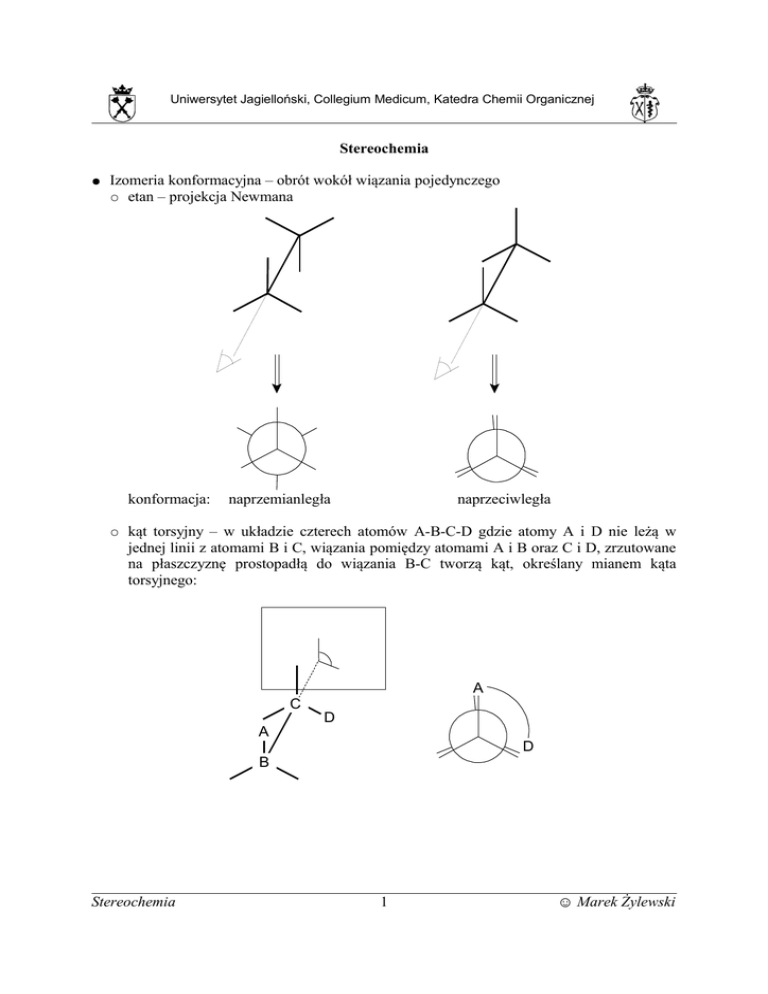 Uniwersytet Jagielloński, Collegium Medicum, Katedra Chemii Organicznej

Stereochemia

● Izomeria konformacyjna – obrót wokół wiązania pojedynczego
○ etan – projekcja Newmana

konformacja: naprzemianległa naprzeciwległa

○ kąt torsyjny – w układzie czterech atomów A-B-C-D gdzie atomy A i D nie leżą w jednej linii z atomami B i C, wiązania pomiędzy atomami A i B oraz C i D, zrzutowane na płaszczyznę prostopadłą do wiązania B-C tworzą kąt, określany mianem kąta torsyjnego:

C
D
A
B

A
D

Stereochemia 1 ☺ Marek Żylewski